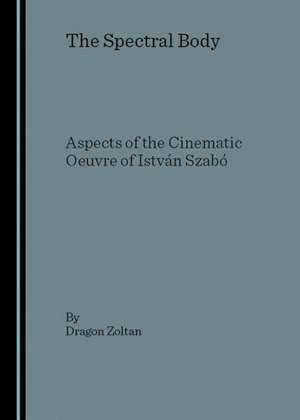 The Spectral Body

Aspects of the Cinematic Oeuvre of István Szabó

By
Dragon Zoltan